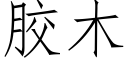 胶木